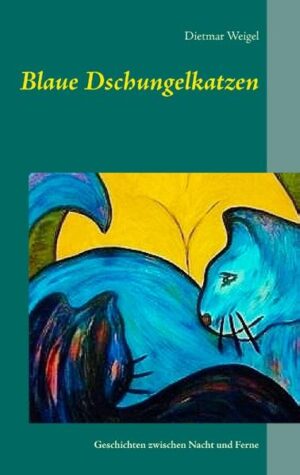 Dietmar Weigel

Blaue Dschungelkatzen

Geschichten zwischen Nacht und Ferne